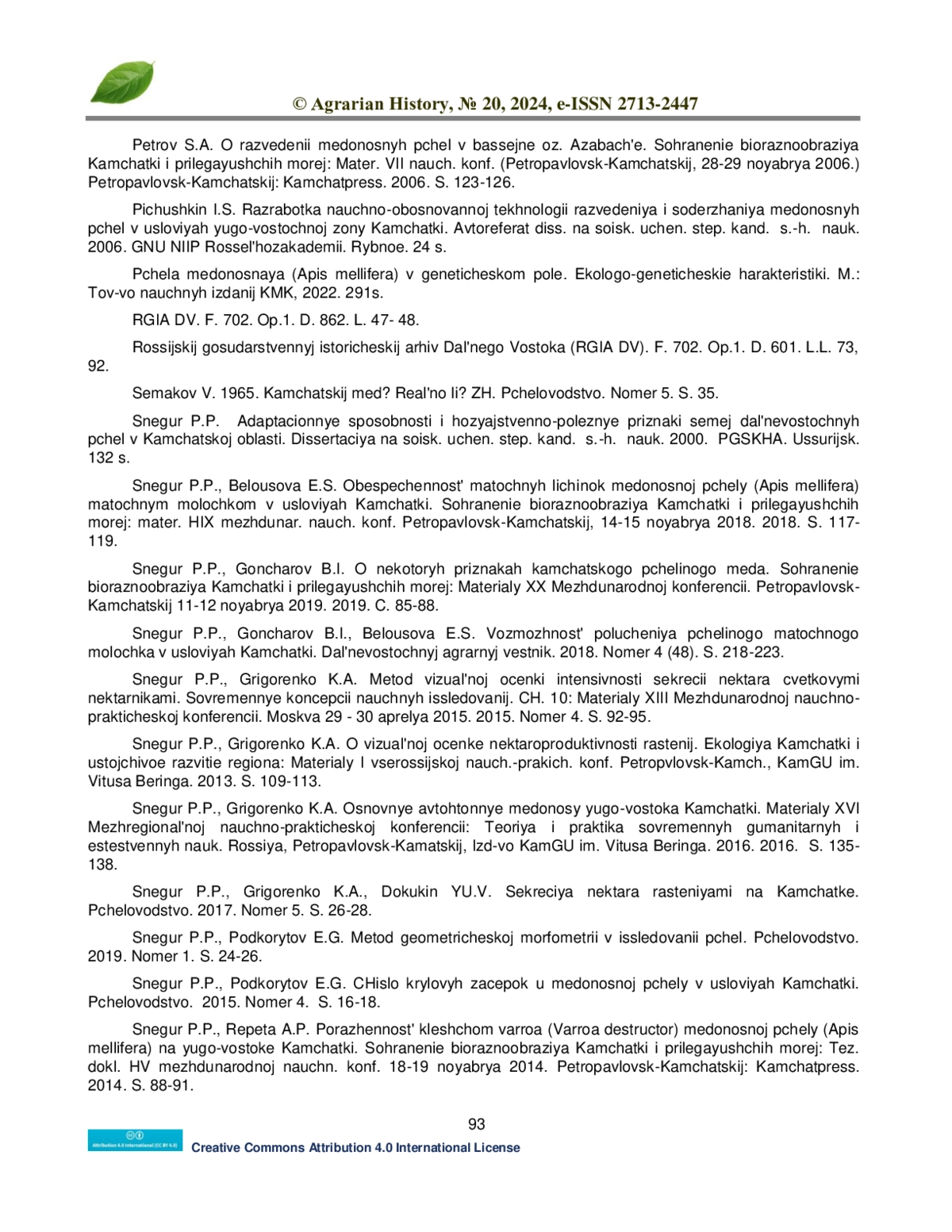 © Agrarian History, № 20, 2024, e-ISSN 2713-2447

Petrov S.A. O razvedenii medonosnyh pchel v bassejne oz. Azabach'e. Sohranenie bioraznoobraziya Kamchatki i prilegayushchih morej: Mater. VII nauch. konf. (Petropavlovsk-Kamchatskij, 28-29 noyabrya 2006.) Petropavlovsk-Kamchatskij: Kamchatpress. 2006. S. 123-126.

Pichushkin I.S. Razrabotka nauchno-obosnovannoj tekhnologii razvedeniya i soderzhaniya medonosnyh pchel v usloviyah yugo-vostochnoj zony Kamchatki. Avtoreferat diss. na soisk. uchen. step. kand. s.-h. nauk. 2006. GNU NIIP Rossel'hozakademii. Rybnoe. 24 s.

Pchela medonosnaya (Apis mellifera) v geneticheskom pole. Ekologo-geneticheskie harakteristiki. M.: Tov-vo nauchnyh izdanij KMK, 2022. 291s.

RGIA DV. F. 702. Op.1. D. 862. L. 47- 48.

Rossijskij gosudarstvennyj istoricheskij arhiv Dal'nego Vostoka (RGIA DV). F. 702. Op.1. D. 601. L.L. 73, 92.

Semakov V. 1965. Kamchatskij med? Real'no li? ZH. Pchelovodstvo. Nomer 5. S. 35.

Snegur P.P. Adaptacionnye sposobnosti i hozyajstvenno-poleznye priznaki semej dal'nevostochnyh pchel v Kamchatskoj oblasti. Dissertaciya na soisk. uchen. step. kand. s.-h. nauk. 2000. PGSKHA. Ussurijsk. 132 s.

Snegur P.P., Belousova E.S. Obespechennost' matochnyh lichinok medonosnoj pchely (Apis mellifera) matochnym molochkom v usloviyah Kamchatki. Sohranenie bioraznoobraziya Kamchatki i prilegayushchih morej: mater. HIX mezhdunar. nauch. konf. Petropavlovsk-Kamchatskij, 14-15 noyabrya 2018. 2018. S. 117-119.

Snegur P.P., Goncharov B.I. O nekotoryh priznakah kamchatskogo pchelinogo meda. Sohranenie bioraznoobraziya Kamchatki i prilegayushchih morej: Materialy XX Mezhdunarodnoj konferencii. Petropavlovsk-Kamchatskij 11-12 noyabrya 2019. 2019. C. 85-88.

Snegur P.P., Goncharov B.I., Belousova E.S. Vozmozhnost' polucheniya pchelinogo matochnogo molochka v usloviyah Kamchatki. Dal'nevostochnyj agrarnyj vestnik. 2018. Nomer 4 (48). S. 218-223.

Snegur P.P., Grigorenko K.A. Metod vizual'noj ocenki intensivnosti sekrecii nektara cvetkovymi nektarnikami. Sovremennye koncepcii nauchnyh issledovanij. CH. 10: Materialy XIII Mezhdunarodnoj nauchno-prakticheskoj konferencii. Moskva 29 - 30 aprelya 2015. 2015. Nomer 4. S. 92-95.

Snegur P.P., Grigorenko K.A. O vizual'noj ocenke nektaroproduktivnosti rastenij. Ekologiya Kamchatki i ustojchivoe razvitie regiona: Materialy I vserossijskoj nauch.-prakich. konf. Petropvlovsk-Kamch., KamGU im. Vitusa Beringa. 2013. S. 109-113.

Snegur P.P., Grigorenko K.A. Osnovnye avtohtonnye medonosy yugo-vostoka Kamchatki. Materialy XVI Mezhregional'noj nauchno-prakticheskoj konferencii: Teoriya i praktika sovremennyh gumanitarnyh i estestvennyh nauk. Rossiya, Petropavlovsk-Kamatskij, Izd-vo KamGU im. Vitusa Beringa. 2016. 2016. S. 135-138.

Snegur P.P., Grigorenko K.A., Dokukin YU.V. Sekreciya nektara rasteniyami na Kamchatke. Pchelovodstvo. 2017. Nomer 5. S. 26-28.

Snegur P.P., Podkorytov E.G. Metod geometricheskoj morfometrii v issledovanii pchel. Pchelovodstvo. 2019. Nomer 1. S. 24-26.

Snegur P.P., Podkorytov E.G. CHislo krylovyh zacepok u medonosnoj pchely v usloviyah Kamchatki. Pchelovodstvo. 2015. Nomer 4. S. 16-18.

Snegur P.P., Repeta A.P. Porazhennost' kleshchom varroa (Varroa destructor) medonosnoj pchely (Apis mellifera) na yugo-vostoke Kamchatki. Sohranenie bioraznoobraziya Kamchatki i prilegayushchih morej: Tez. dokl. HV mezhdunarodnoj nauchn. konf. 18-19 noyabrya 2014. Petropavlovsk-Kamchatskij: Kamchatpress. 2014. S. 88-91.

93

Attribution 4.0 International (CC BY 4.0)
Creative Commons Attribution 4.0 International License